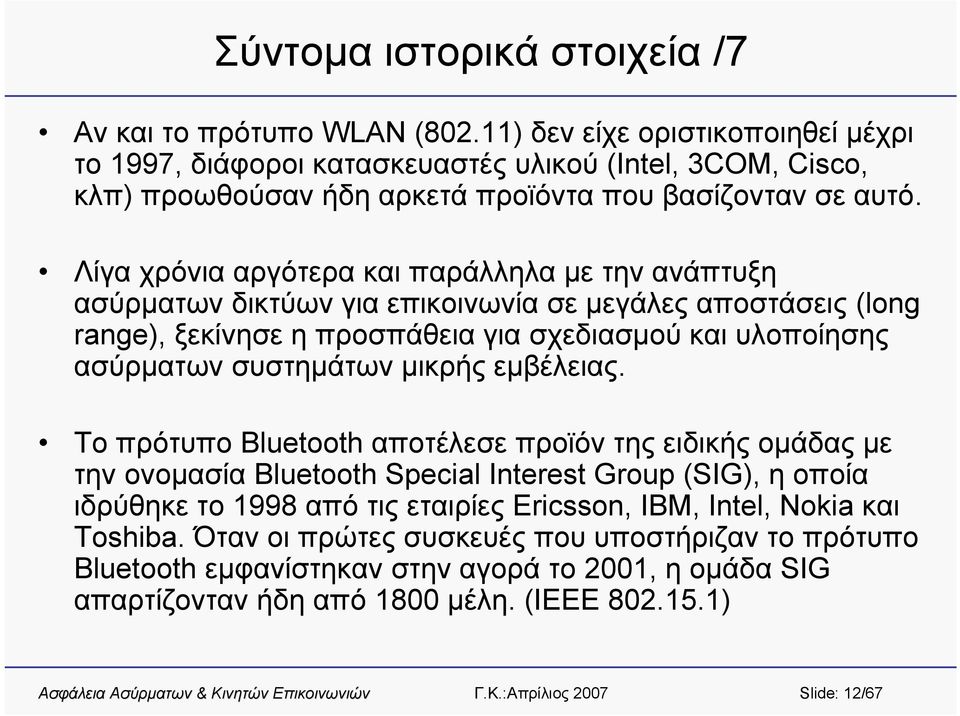 Σύντομα ιστορικά στοιχεία /7

• Αν και το πρότυπο WLAN (802.11) δεν είχε οριστικοποιηθεί μέχρι το 1997, διάφοροι κατασκευαστές υλικού (Intel, 3COM, Cisco, κλπ) προωθούσαν ήδη αρκετά προϊόντα που βασίζονταν σε αυτό.

• Λίγα χρόνια αργότερα και παράλληλα με την ανάπτυξη ασύρματων δικτύων για επικοινωνία σε μεγάλες αποστάσεις (long range), ξεκίνησε η προσπάθεια για σχεδιασμού και υλοποίησης ασύρματων συστημάτων μικρής εμβέλειας.

• Το πρότυπο Bluetooth αποτέλεσε προϊόν της ειδικής ομάδας με την ονομασία Bluetooth Special Interest Group (SIG), η οποία ιδρύθηκε το 1998 από τις εταιρίες Ericsson, IBM, Intel, Nokia και Toshiba. Όταν οι πρώτες συσκευές που υποστήριζαν το πρότυπο Bluetooth εμφανίστηκαν στην αγορά το 2001, η ομάδα SIG απαρτίζονταν ήδη από 1800 μέλη. (IEEE 802.15.1)

Ασφάλεια Ασύρματων & Κινητών Επικοινωνιών Γ.Κ.:Απρίλιος 2007 Slide: 12/67